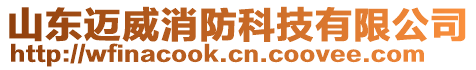 山东迈威消防科技有限公司
http://wfinacook.cn.coovee.com